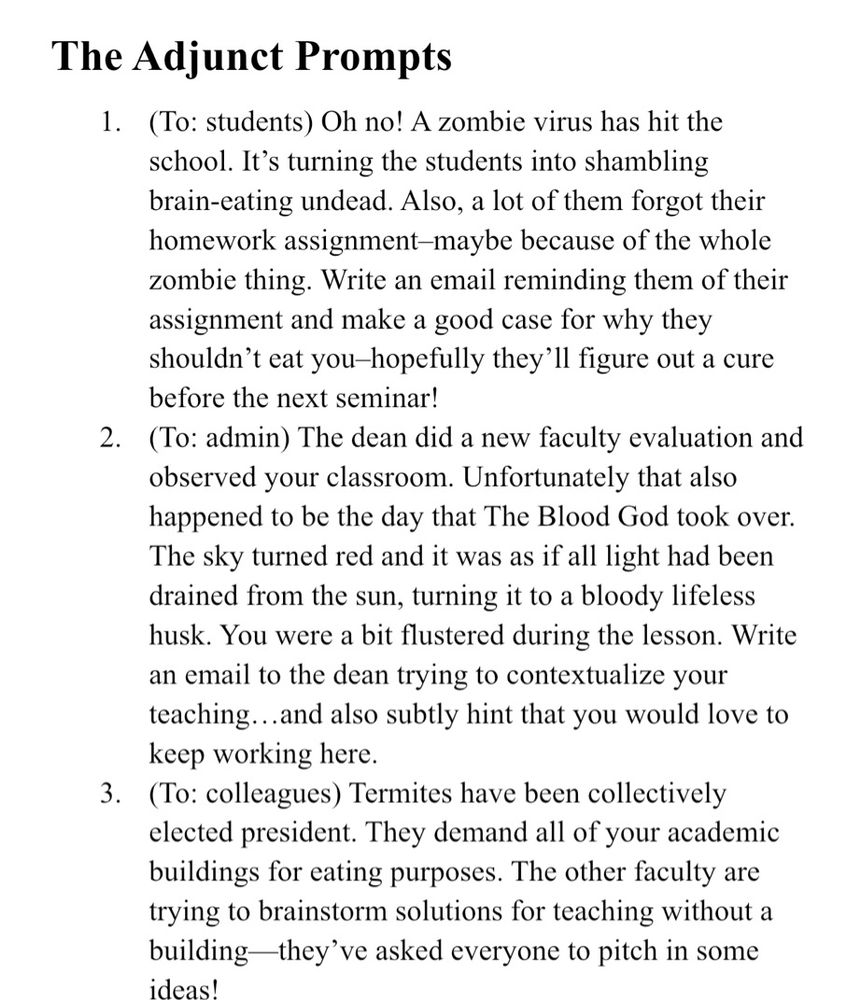 The Adjunct Prompts

1. (To: students) Oh no! A zombie virus has hit the school. It’s turning the students into shambling brain-eating undead. Also, a lot of them forgot their homework assignment–maybe because of the whole zombie thing. Write an email reminding them of their assignment and make a good case for why they shouldn’t eat you–hopefully they’ll figure out a cure before the next seminar!
2. (To: admin) The dean did a new faculty evaluation and observed your classroom. Unfortunately that also happened to be the day that The Blood God took over. The sky turned red and it was as if all light had been drained from the sun, turning it to a bloody lifeless husk. You were a bit flustered during the lesson. Write an email to the dean trying to contextualize your teaching…and also subtly hint that you would love to keep working here.
3. (To: colleagues) Termites have been collectively elected president. They demand all of your academic buildings for eating purposes. The other faculty are trying to brainstorm solutions for teaching without a building—they’ve asked everyone to pitch in some ideas!